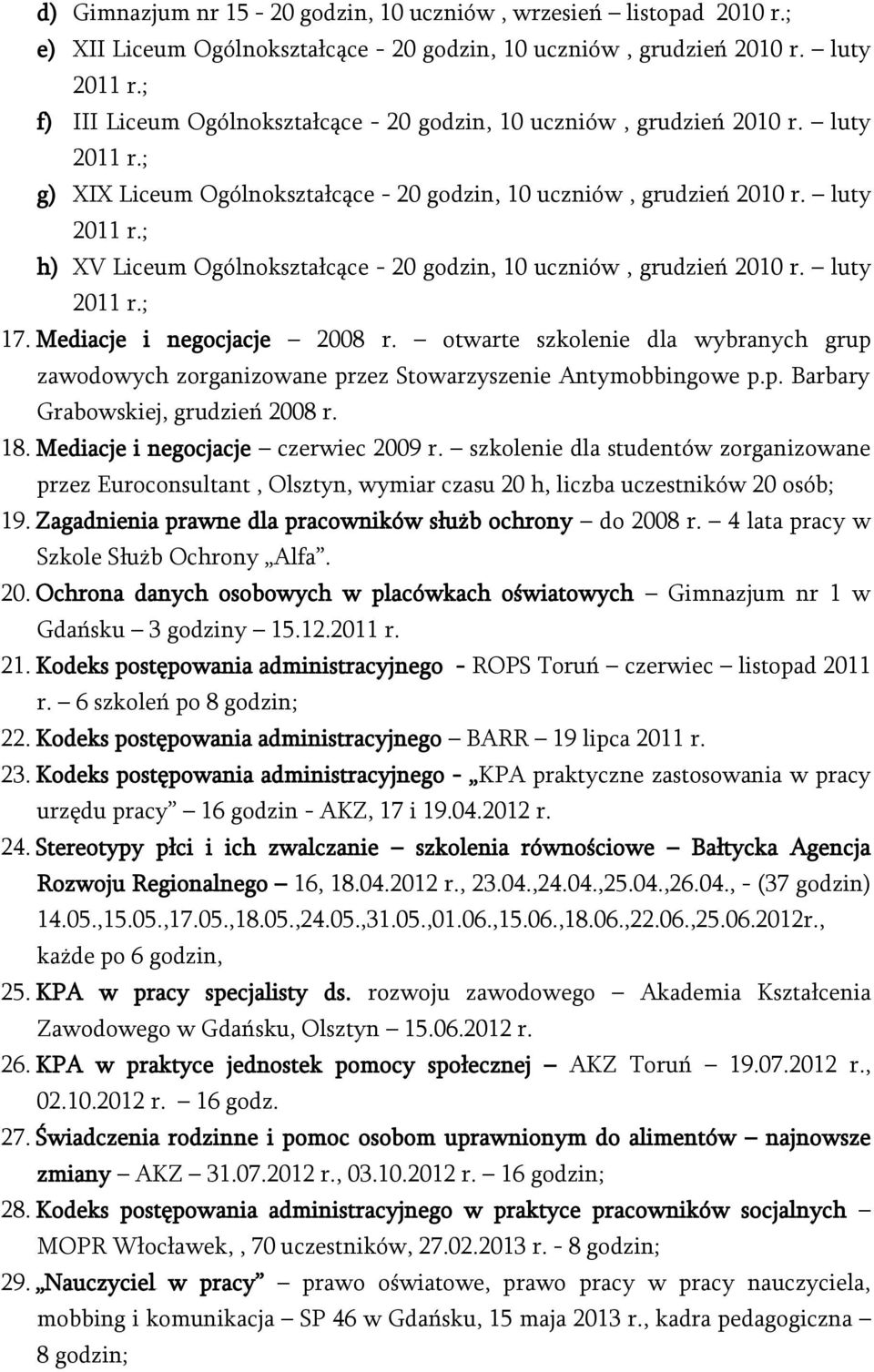 d) Gimnazjum nr 15 - 20 godzin, 10 uczniów , wrzesień – listopad 2010 r.;
e) XII Liceum Ogólnokształcące - 20 godzin, 10 uczniów , grudzień 2010 r. – luty 2011 r.;
f) III Liceum Ogólnokształcące - 20 godzin, 10 uczniów , grudzień 2010 r. – luty 2011 r.;
g) XIX Liceum Ogólnokształcące - 20 godzin, 10 uczniów , grudzień 2010 r. – luty 2011 r.;
h) XV Liceum Ogólnokształcące - 20 godzin, 10 uczniów , grudzień 2010 r. – luty 2011 r.;
17. Mediacje i negocjacje – 2008 r. – otwarte szkolenie dla wybranych grup zawodowych zorganizowane przez Stowarzyszenie Antymobbingowe p.p. Barbary Grabowskiej, grudzień 2008 r.
18. Mediacje i negocjacje – czerwiec 2009 r. – szkolenie dla studentów zorganizowane przez Euroconsultant , Olsztyn, wymiar czasu 20 h, liczba uczestników 20 osób;
19. Zagadnienia prawne dla pracowników służb ochrony – do 2008 r. – 4 lata pracy w Szkole Służb Ochrony „Alfa”.
20. Ochrona danych osobowych w placówkach oświatowych – Gimnazjum nr 1 w Gdańsku – 3 godziny – 15.12.2011 r.
21. Kodeks postępowania administracyjnego - ROPS Toruń – czerwiec – listopad 2011 r. – 6 szkoleń po 8 godzin;
22. Kodeks postępowania administracyjnego – BARR – 19 lipca 2011 r.
23. Kodeks postępowania administracyjnego - „KPA praktyczne zastosowania w pracy urzędu pracy” – 16 godzin - AKZ, 17 i 19.04.2012 r.
24. Stereotypy płci i ich zwalczanie – szkolenia równościowe – Bałtycka Agencja Rozwoju Regionalnego – 16, 18.04.2012 r., 23.04.,24.04.,25.04.,26.04., - (37 godzin) 14.05.,15.05.,17.05.,18.05.,24.05.,31.05.,01.06.,15.06.,18.06.,22.06.,25.06.2012r., każde po 6 godzin,
25. KPA w pracy specjalisty ds. rozwoju zawodowego – Akademia Kształcenia Zawodowego w Gdańsku, Olsztyn – 15.06.2012 r.
26. KPA w praktyce jednostek pomocy społecznej – AKZ Toruń – 19.07.2012 r., 02.10.2012 r. – 16 godz.
27. Świadczenia rodzinne i pomoc osobom uprawnionym do alimentów – najnowsze zmiany – AKZ – 31.07.2012 r., 03.10.2012 r. – 16 godzin;
28. Kodeks postępowania administracyjnego w praktyce pracowników socjalnych – MOPR Włocławek, , 70 uczestników, 27.02.2013 r. - 8 godzin;
29. „Nauczyciel w pracy” – prawo oświatowe, prawo pracy w pracy nauczyciela, mobbing i komunikacja – SP 46 w Gdańsku, 15 maja 2013 r., kadra pedagogiczna – 8 godzin;